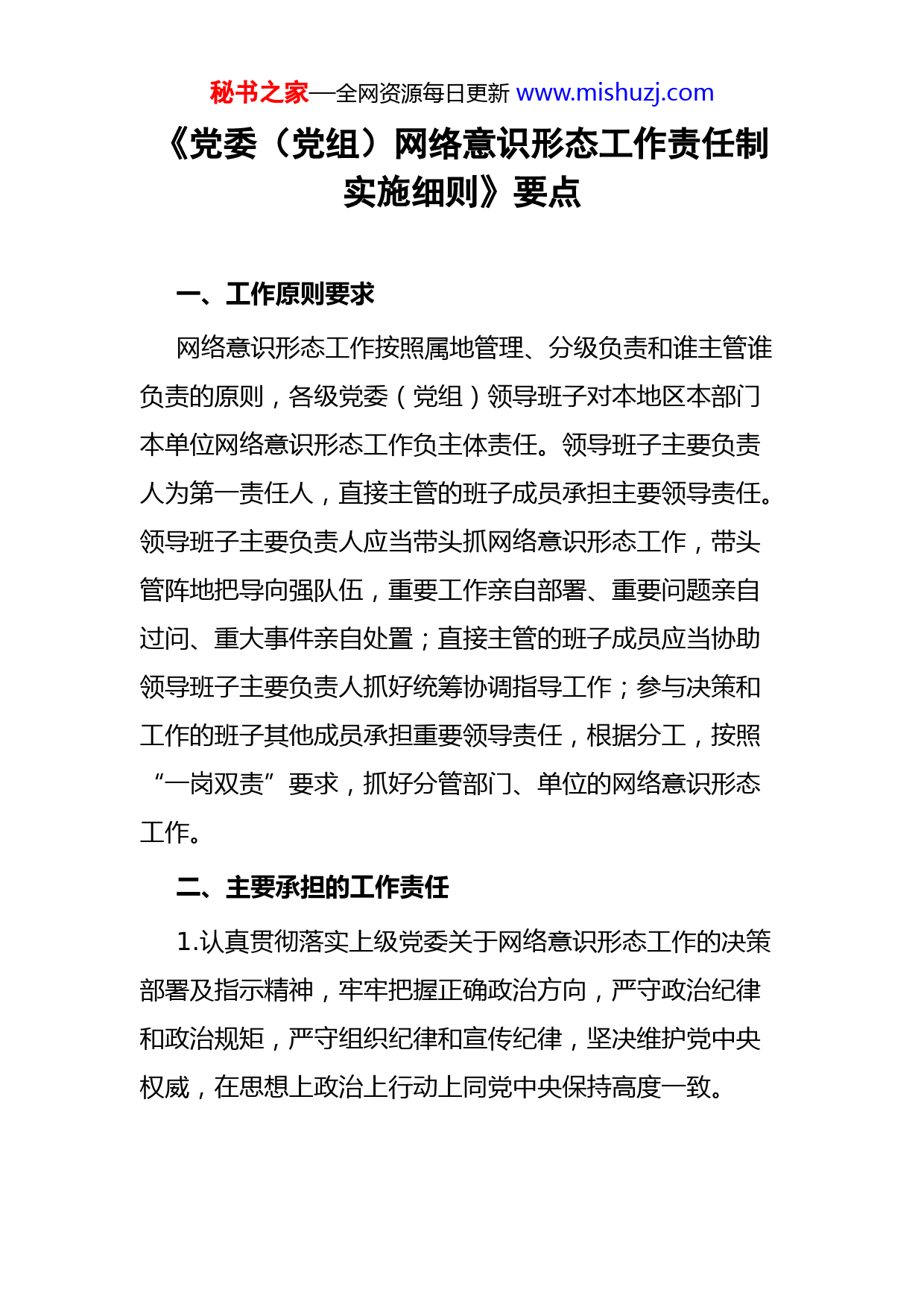 秘书之家—全网资源每日更新 www.mishuzj.com

《党委（党组）网络意识形态工作责任制实施细则》要点

一、工作原则要求

网络意识形态工作按照属地管理、分级负责和谁主管谁负责的原则，各级党委（党组）领导班子对本地区本部门本单位网络意识形态工作负主体责任。领导班子主要负责人为第一责任人，直接主管的班子成员承担主要领导责任。领导班子主要负责人应当带头抓网络意识形态工作，带头管阵地把导向强队伍，重要工作亲自部署、重要问题亲自过问、重大事件亲自处置；直接主管的班子成员应当协助领导班子主要负责人抓好统筹协调指导工作；参与决策和工作的班子其他成员承担重要领导责任，根据分工，按照“一岗双责”要求，抓好分管部门、单位的网络意识形态工作。

二、主要承担的工作责任

1.认真贯彻落实上级党委关于网络意识形态工作的决策部署及指示精神，牢牢把握正确政治方向，严守政治纪律和政治规矩，严守组织纪律和宣传纪律，坚决维护党中央权威，在思想上政治上行动上同党中央保持高度一致。